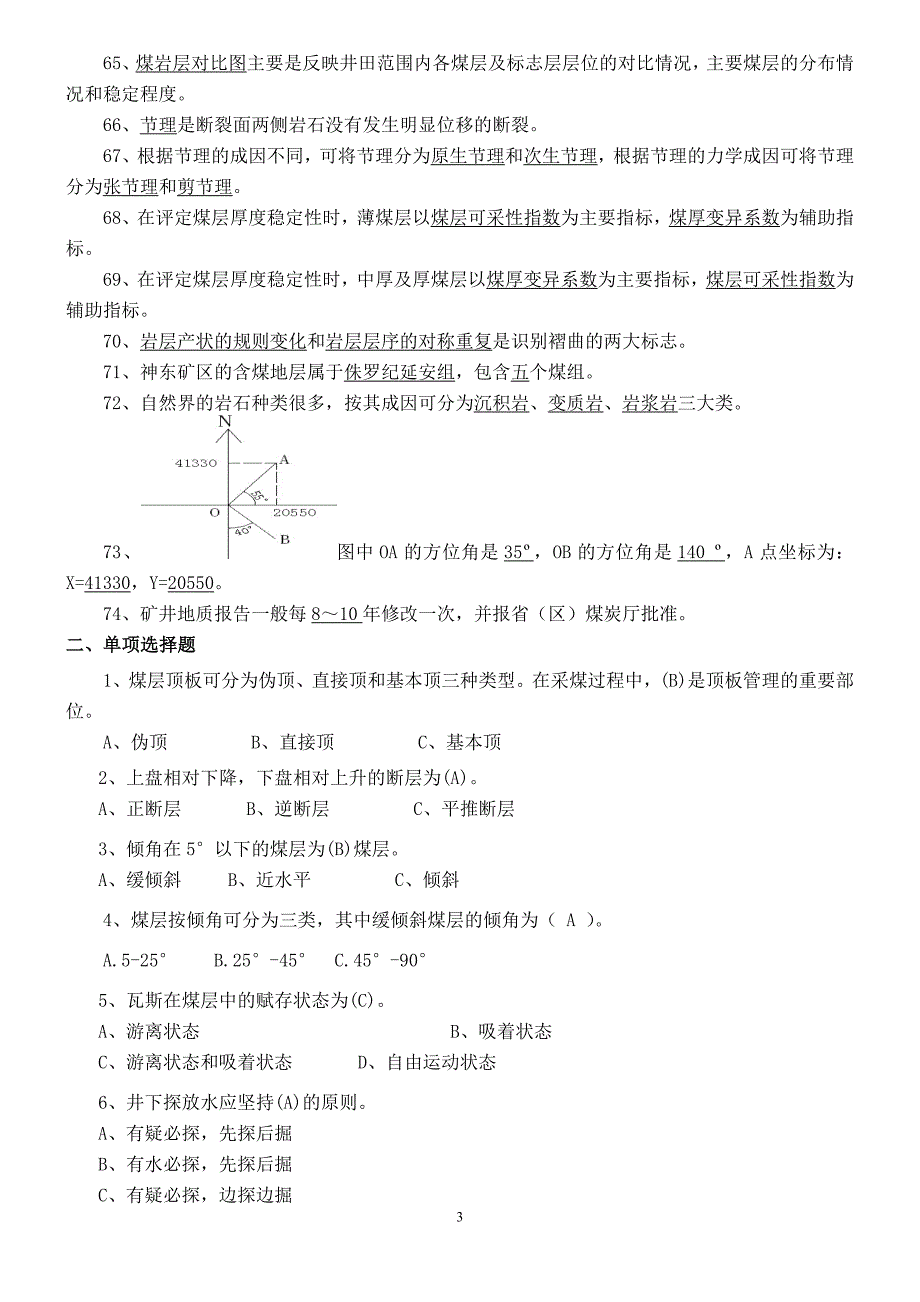 65、煤岩层对比图主要是反映井田范围内各煤层及标志层层位的对比情况，主要煤层的分布情况和稳定程度。

66、节理是断裂面两侧岩石没有发生明显位移的断裂。

67、根据节理的成因不同，可将节理分为原生节理和次生节理，根据节理的力学成因可将节理分为张节理和剪节理。

68、在评定煤层厚度稳定性时，薄煤层以煤层可采性指数为主要指标，煤厚变异系数为辅助指标。

69、在评定煤层厚度稳定性时，中厚及厚煤层以煤厚变异系数为主要指标，煤层可采性指数为辅助指标。

70、岩层产状的规则变化和岩层层序的对称重复是识别褶曲的两大标志。

71、神东矿区的含煤地层属于侏罗纪延安组，包含五个煤组。

72、自然界的岩石种类很多，按其成因可分为沉积岩、变质岩、岩浆岩三大类。

N
41330
A
35°
O
20550
40°
B

73、图中 OA 的方位角是 35°，OB 的方位角是 140 °，A 点坐标为：X=41330，Y=20550。

74、矿井地质报告一般每 8～10 年修改一次，并报省（区）煤炭厅批准。

二、单项选择题

1、煤层顶板可分为伪顶、直接顶和基本顶三种类型。在采煤过程中，(B)是顶板管理的重要部位。

A、伪顶　　B、直接顶　　C、基本顶

2、上盘相对下降，下盘相对上升的断层为(A)。

A、正断层　　B、逆断层　　C、平推断层

3、倾角在 5° 以下的煤层为(B)煤层。

A、缓倾斜　　B、近水平　　C、倾斜

4、煤层按倾角可分为三类，其中缓倾斜煤层的倾角为（ A ）。

A.5-25°　　B.25°-45°　　C.45°-90°

5、瓦斯在煤层中的赋存状态为(C)。

A、游离状态　　B、吸着状态

C、游离状态和吸着状态　　D、自由运动状态

6、井下探放水应坚持(A)的原则。

A、有疑必探，先探后掘

B、有水必探，先探后掘

C、有疑必探，边探边掘

3